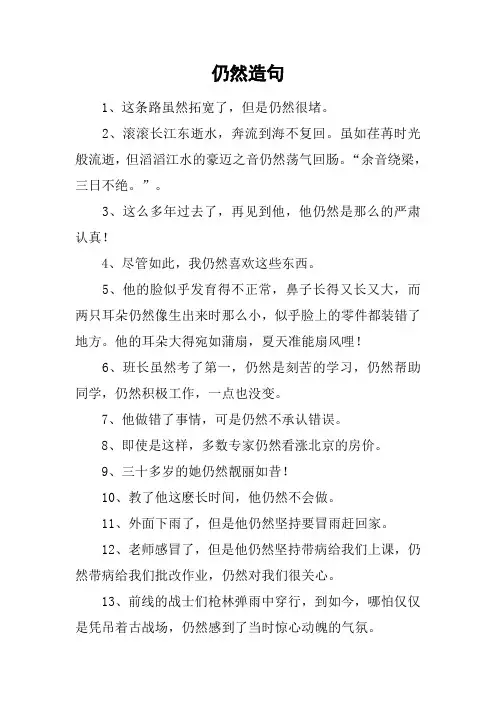 仍然造句

1、这条路虽然拓宽了，但是仍然很堵。

2、滚滚长江东逝水，奔流到海不复回。虽如荏苒时光般流逝，但滔滔江水的豪迈之音仍然荡气回肠。“余音绕梁，三日不绝。”。

3、这么多年过去了，再见到他，他仍然是那么的严肃认真！

4、尽管如此，我仍然喜欢这些东西。

5、他的脸似乎发育得不正常，鼻子长得又长又大，而两只耳朵仍然像生出来时那么小，似乎脸上的零件都装错了地方。他的耳朵大得宛如蒲扇，夏天准能扇风哩！

6、班长虽然考了第一，仍然是刻苦的学习，仍然帮助同学，仍然积极工作，一点也没变。

7、他做错了事情，可是仍然不承认错误。

8、即使是这样，多数专家仍然看涨北京的房价。

9、三十多岁的她仍然靓丽如昔！

10、教了他这麽长时间，他仍然不会做。

11、外面下雨了，但是他仍然坚持要冒雨赶回家。

12、老师感冒了，但是他仍然坚持带病给我们上课，仍然带病给我们批改作业，仍然对我们很关心。

13、前线的战士们枪林弹雨中穿行，到如今，哪怕仅仅是凭吊着古战场，仍然感到了当时惊心动魄的气氛。